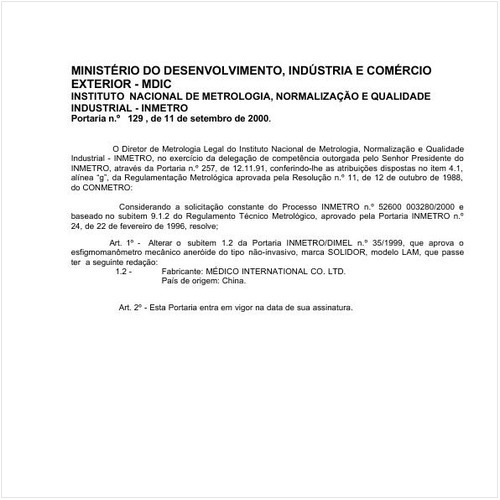 MINISTÉRIO DO DESENVOLVIMENTO, INDÚSTRIA E COMÉRCIO EXTERIOR - MDIC
INSTITUTO NACIONAL DE METROLOGIA, NORMALIZAÇÃO E QUALIDADE INDUSTRIAL - INMETRO
Portaria n.º 129 , de 11 de setembro de 2000.

O Diretor de Metrologia Legal do Instituto Nacional de Metrologia, Normalização e Qualidade Industrial - INMETRO, no exercício da delegação de competência outorgada pelo Senhor Presidente do INMETRO, através da Portaria n.º 257, de 12.11.91, conferindo-lhe as atribuições dispostas no item 4.1, alínea "g", da Regulamentação Metrológica aprovada pela Resolução n.º 11, de 12 de outubro de 1988, do CONMETRO:

Considerando a solicitação constante do Processo INMETRO n.º 52600 003280/2000 e baseado no subitem 9.1.2 do Regulamento Técnico Metrológico, aprovado pela Portaria INMETRO n.º 24, de 22 de fevereiro de 1996, resolve;

Art. 1º - Alterar o subitem 1.2 da Portaria INMETRO/DIMEL n.º 35/1999, que aprova o esfigmomanômetro mecânico aneróide do tipo não-invasivo, marca SOLIDOR, modelo LAM, que passe ter a seguinte redação:
1.2 - Fabricante: MÉDICO INTERNATIONAL CO. LTD.
País de origem: China.

Art. 2º - Esta Portaria entra em vigor na data de sua assinatura.